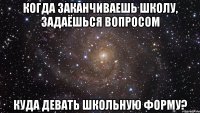 КОГДА ЗАКАНЧИВАЕШЬ ШКОЛУ, ЗАДАЁШЬСЯ ВОПРОСОМ

КУДА ДЕВАТЬ ШКОЛЬНУЮ ФОРМУ?